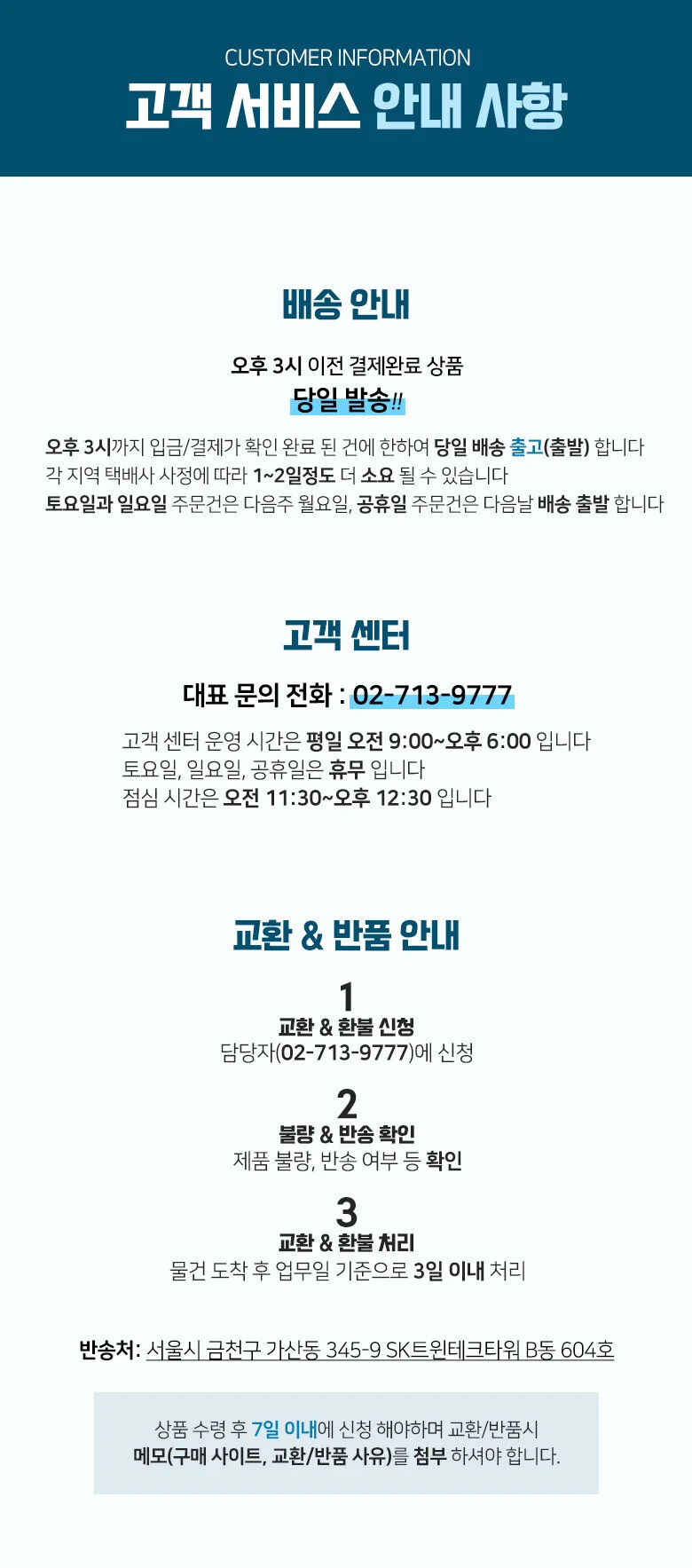 CUSTOMER INFORMATION
고객 서비스 안내 사항

배송 안내

오후 3시 이전 결제완료 상품
당일 발송!!

오후 3시까지 입금/결제가 확인 완료 된 건에 한하여 당일 배송 출고(출발) 합니다
각 지역 택배사 사정에 따라 1~2일정도 더 소요 될 수 있습니다
토요일과 일요일 주문건은 다음주 월요일, 공휴일 주문건은 다음날 배송 출발 합니다

고객 센터

대표 문의 전화 : 02-713-9777

고객 센터 운영 시간은 평일 오전 9:00~오후 6:00 입니다
토요일, 일요일, 공휴일은 휴무 입니다
점심 시간은 오전 11:30~오후 12:30 입니다

교환 & 반품 안내

1
교환 & 환불 신청
담당자(02-713-9777)에 신청

2
불량 & 반송 확인
제품 불량, 반송 여부 등 확인

3
교환 & 환불 처리
물건 도착 후 업무일 기준으로 3일 이내 처리

반송처: 서울시 금천구 가산동 345-9 SK트윈테크타워 B동 604호

상품 수령 후 7일 이내에 신청 해야하며 교환/반품시
메모(구매 사이트, 교환/반품 사유)를 첨부 하셔야 합니다.